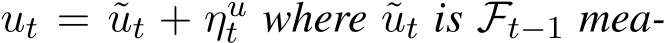 $u_t = \tilde{u}_t + \eta_t^u$ where $\tilde{u}_t$ is $\mathcal{F}_{t-1}$ mea-